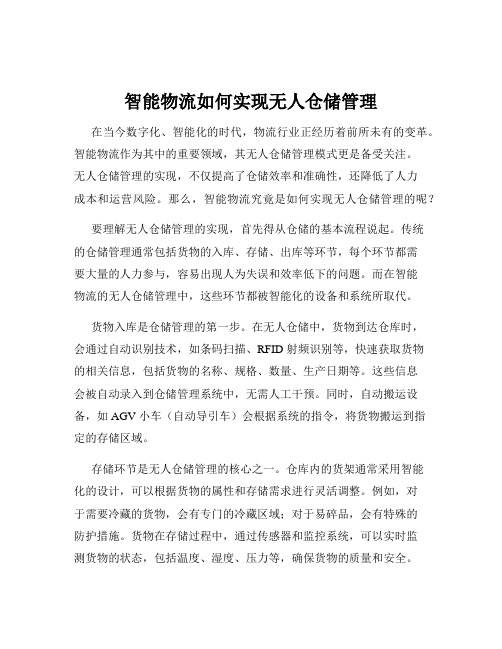 智能物流如何实现无人仓储管理

在当今数字化、智能化的时代，物流行业正经历着前所未有的变革。智能物流作为其中的重要领域，其无人仓储管理模式更是备受关注。无人仓储管理的实现，不仅提高了仓储效率和准确性，还降低了人力成本和运营风险。那么，智能物流究竟是如何实现无人仓储管理的呢？

要理解无人仓储管理的实现，首先得从仓储的基本流程说起。传统的仓储管理通常包括货物的入库、存储、出库等环节，每个环节都需要大量的人力参与，容易出现人为失误和效率低下的问题。而在智能物流的无人仓储管理中，这些环节都被智能化的设备和系统所取代。

货物入库是仓储管理的第一步。在无人仓储中，货物到达仓库时，会通过自动识别技术，如条码扫描、RFID 射频识别等，快速获取货物的相关信息，包括货物的名称、规格、数量、生产日期等。这些信息会被自动录入到仓储管理系统中，无需人工干预。同时，自动搬运设备，如 AGV 小车（自动导引车）会根据系统的指令，将货物搬运到指定的存储区域。

存储环节是无人仓储管理的核心之一。仓库内的货架通常采用智能化的设计，可以根据货物的属性和存储需求进行灵活调整。例如，对于需要冷藏的货物，会有专门的冷藏区域；对于易碎品，会有特殊的防护措施。货物在存储过程中，通过传感器和监控系统，可以实时监测货物的状态，包括温度、湿度、压力等，确保货物的质量和安全。